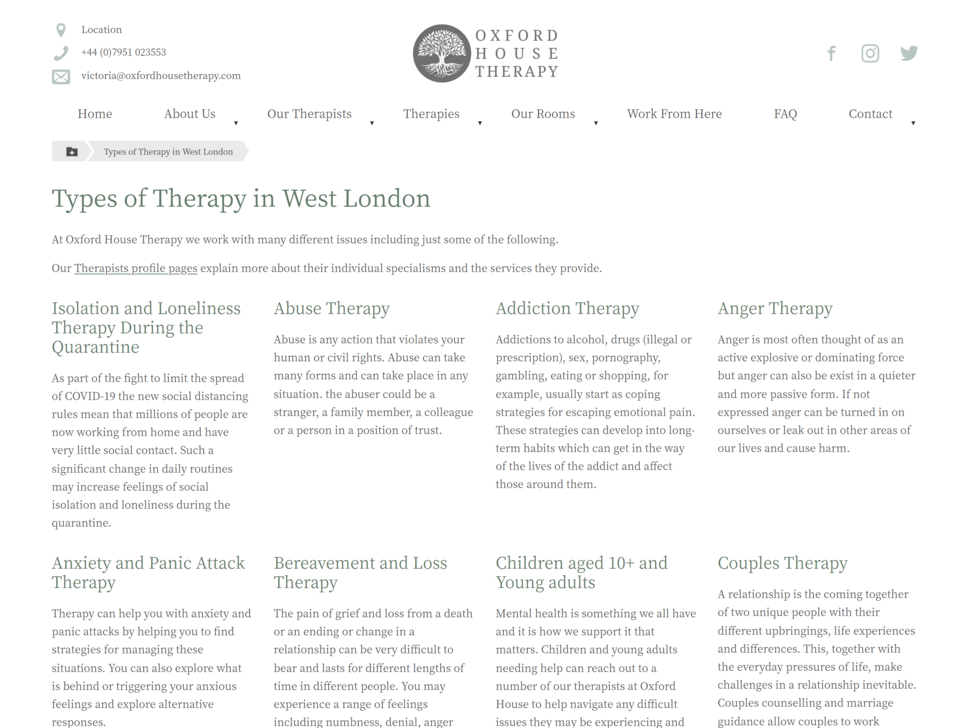 Location
+44 (0)7951 023553
victoria@oxfordhousetherapy.com

OXFORD HOUSE THERAPY

Home
About Us
Our Therapists
Therapies
Our Rooms
Work From Here
FAQ
Contact

Types of Therapy in West London

Types of Therapy in West London

At Oxford House Therapy we work with many different issues including just some of the following.

Our Therapists profile pages explain more about their individual specialisms and the services they provide.

Isolation and Loneliness Therapy During the Quarantine

As part of the fight to limit the spread of COVID-19 the new social distancing rules mean that millions of people are now working from home and have very little social contact. Such a significant change in daily routines may increase feelings of social isolation and loneliness during the quarantine.

Abuse Therapy

Abuse is any action that violates your human or civil rights. Abuse can take many forms and can take place in any situation. the abuser could be a stranger, a family member, a colleague or a person in a position of trust.

Addiction Therapy

Addictions to alcohol, drugs (illegal or prescription), sex, pornography, gambling, eating or shopping, for example, usually start as coping strategies for escaping emotional pain. These strategies can develop into long-term habits which can get in the way of the lives of the addict and affect those around them.

Anger Therapy

Anger is most often thought of as an active explosive or dominating force but anger can also be exist in a quieter and more passive form. If not expressed anger can be turned in on ourselves or leak out in other areas of our lives and cause harm.

Anxiety and Panic Attack Therapy

Therapy can help you with anxiety and panic attacks by helping you to find strategies for managing these situations. You can also explore what is behind or triggering your anxious feelings and explore alternative responses.

Bereavement and Loss Therapy

The pain of grief and loss from a death or an ending or change in a relationship can be very difficult to bear and lasts for different lengths of time in different people. You may experience a range of feelings including numbness, denial, anger

Children aged 10+ and Young adults

Mental health is something we all have and it is how we support it that matters. Children and young adults needing help can reach out to a number of our therapists at Oxford House to help navigate any difficult issues they may be experiencing and

Couples Therapy

A relationship is the coming together of two unique people with their different upbringings, life experiences and differences. This, together with the everyday pressures of life, make challenges in a relationship inevitable. Couples counselling and marriage guidance allow couples to work